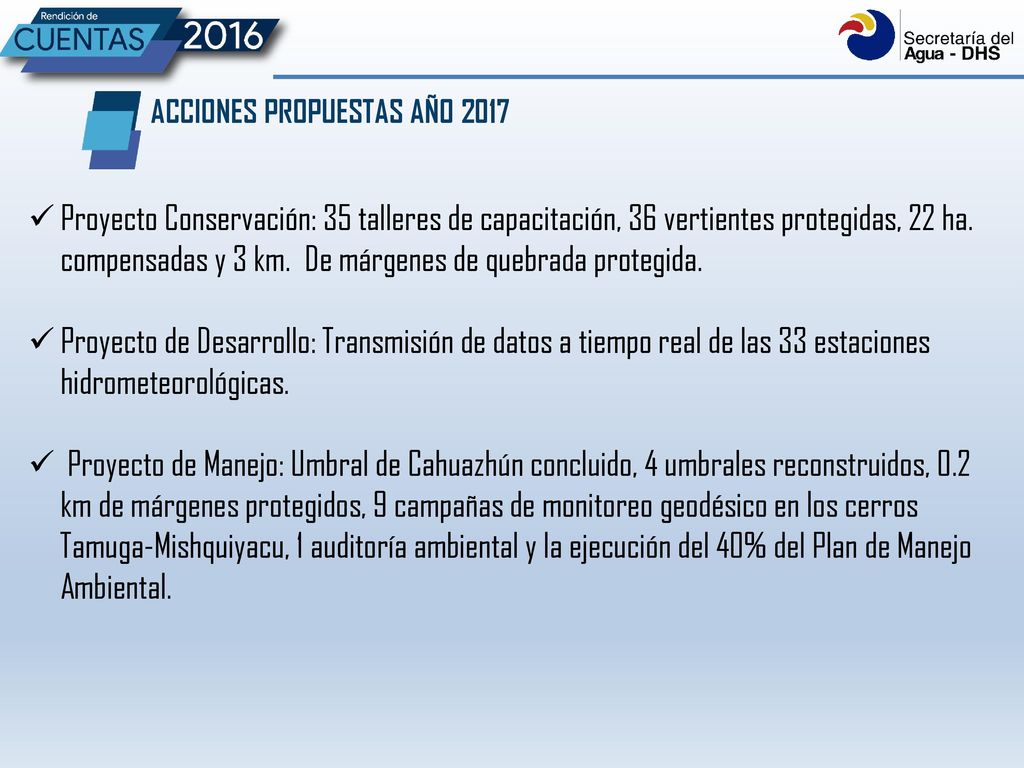 Rendición de
CUENTAS 2016

Secretaría del
Agua - DHS

ACCIONES PROPUESTAS AÑO 2017

✓ Proyecto Conservación: 35 talleres de capacitación, 36 vertientes protegidas, 22 ha. compensadas y 3 km. De márgenes de quebrada protegida.

✓ Proyecto de Desarrollo: Transmisión de datos a tiempo real de las 33 estaciones hidrometeorológicas.

✓ Proyecto de Manejo: Umbral de Cahuazhún concluido, 4 umbrales reconstruidos, 0.2 km de márgenes protegidos, 9 campañas de monitoreo geodésico en los cerros Tamuga-Mishquiyacu, 1 auditoría ambiental y la ejecución del 40% del Plan de Manejo Ambiental.